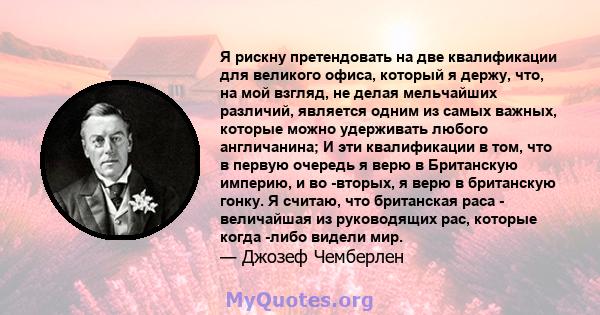 Я рискну претендовать на две квалификации для великого офиса, который я держу, что, на мой взгляд, не делая мельчайших различий, является одним из самых важных, которые можно удерживать любого англичанина; И эти квалификации в том, что в первую очередь я верю в Британскую империю, и во -вторых, я верю в британскую гонку. Я считаю, что британская раса - величайшая из руководящих рас, которые когда -либо видели мир.
— Джозеф Чемберлен

MyQuotes.org